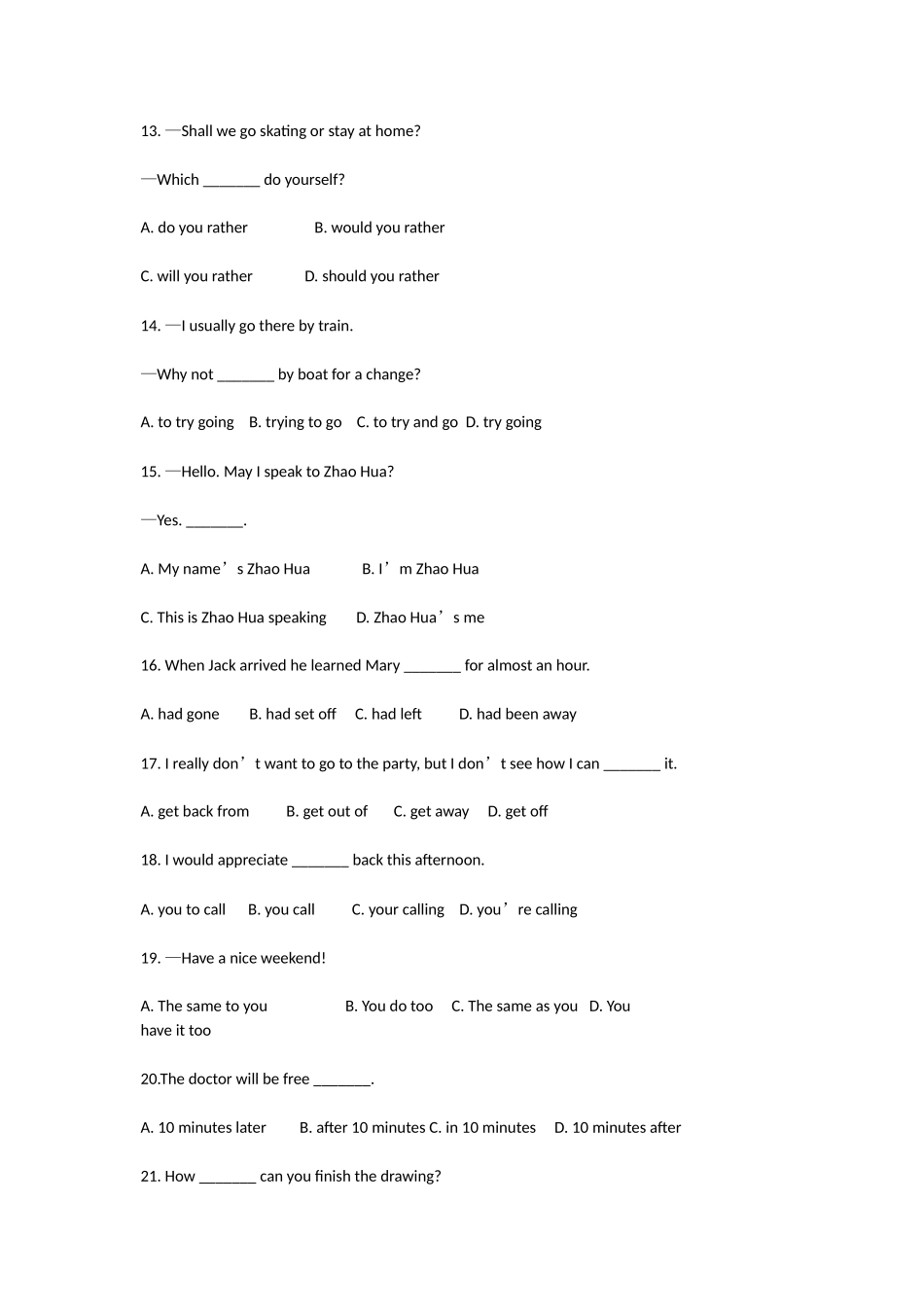 13. —Shall we go skating or stay at home?

—Which _______ do yourself?

A. do you rather B. would you rather

C. will you rather D. should you rather

14. —I usually go there by train.

—Why not _______ by boat for a change?

A. to try going B. trying to go C. to try and go D. try going

15. —Hello. May I speak to Zhao Hua?

—Yes. _______.

A. My name’s Zhao Hua B. I’m Zhao Hua

C. This is Zhao Hua speaking D. Zhao Hua’s me

16. When Jack arrived he learned Mary _______ for almost an hour.

A. had gone B. had set off C. had left D. had been away

17. I really don’t want to go to the party, but I don’t see how I can _______ it.

A. get back from B. get out of C. get away D. get off

18. I would appreciate _______ back this afternoon.

A. you to call B. you call C. your calling D. you’re calling

19. —Have a nice weekend!

A. The same to you B. You do too C. The same as you D. You have it too

20.The doctor will be free _______.

A. 10 minutes later B. after 10 minutes C. in 10 minutes D. 10 minutes after

21. How _______ can you finish the drawing?